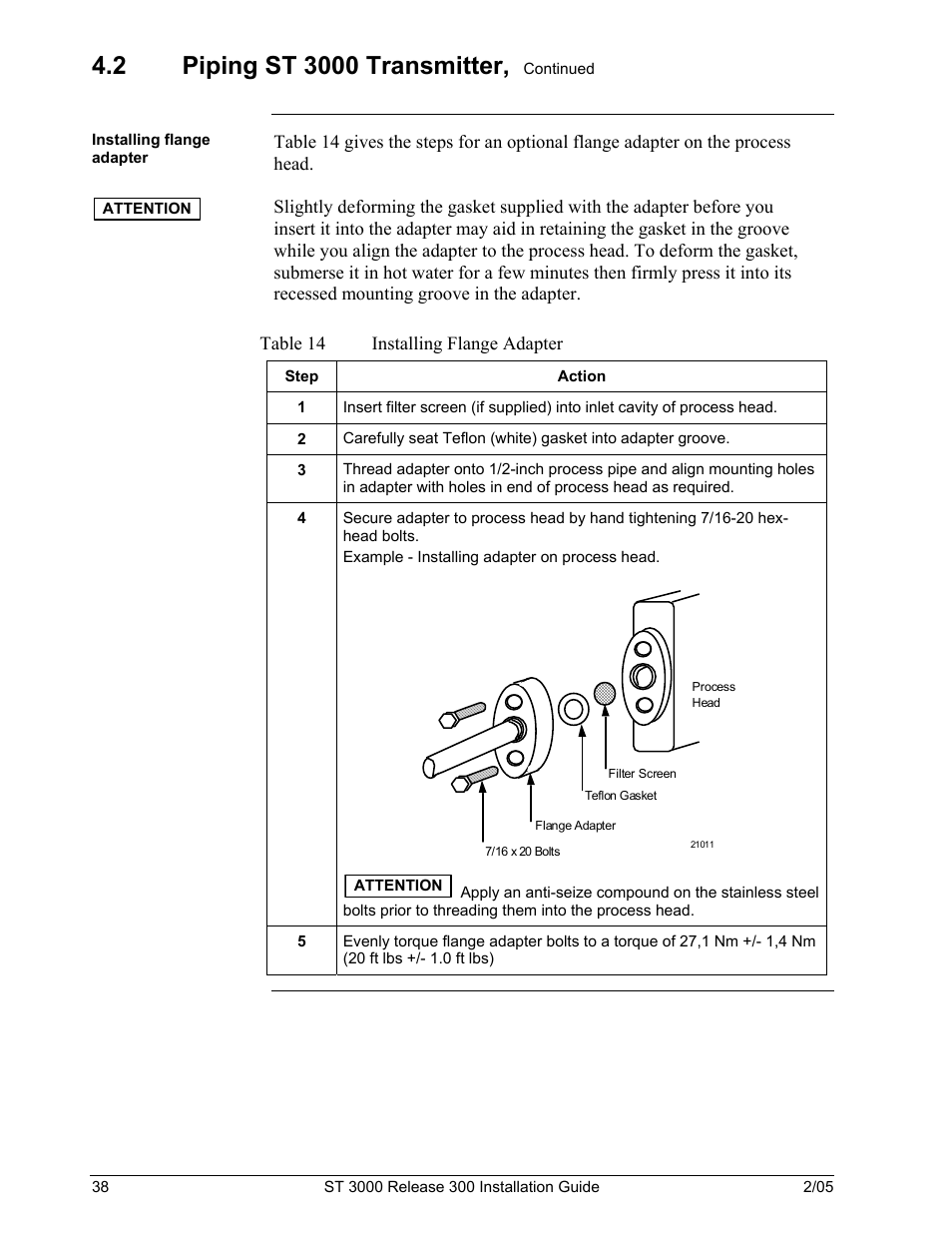 4.2 Piping ST 3000 Transmitter, Continued

Installing flange adapter

Table 14 gives the steps for an optional flange adapter on the process head.

ATTENTION

Slightly deforming the gasket supplied with the adapter before you insert it into the adapter may aid in retaining the gasket in the groove while you align the adapter to the process head. To deform the gasket, submerse it in hot water for a few minutes then firmly press it into its recessed mounting groove in the adapter.

Table 14 Installing Flange Adapter

| Step | Action |
|---|---|
| 1 | Insert filter screen (if supplied) into inlet cavity of process head. |
| 2 | Carefully seat Teflon (white) gasket into adapter groove. |
| 3 | Thread adapter onto 1/2-inch process pipe and align mounting holes in adapter with holes in end of process head as required. |
| 4 | Secure adapter to process head by hand tightening 7/16-20 hex-head bolts. Example - Installing adapter on process head. Process Head Filter Screen Teflon Gasket Flange Adapter 7/16 x 20 Bolts 21011 ATTENTION Apply an anti-seize compound on the stainless steel bolts prior to threading them into the process head. |
| 5 | Evenly torque flange adapter bolts to a torque of 27,1 Nm +/- 1,4 Nm (20 ft lbs +/- 1.0 ft lbs) |

38 ST 3000 Release 300 Installation Guide 2/05